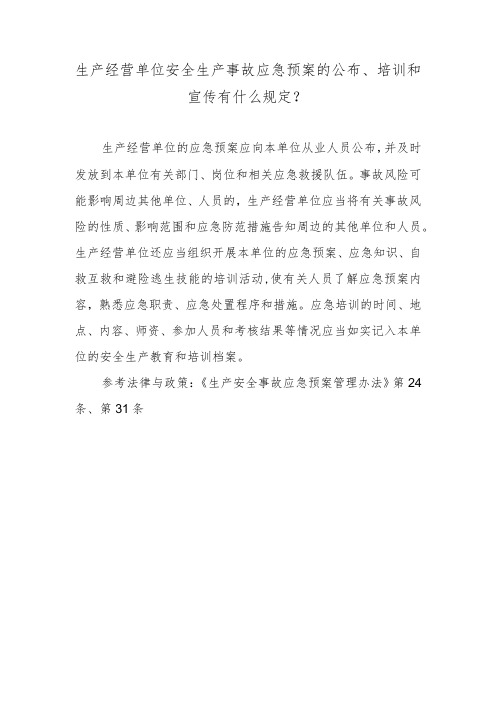 生产经营单位安全生产事故应急预案的公布、培训和宣传有什么规定？

生产经营单位的应急预案应向本单位从业人员公布，并及时发放到本单位有关部门、岗位和相关应急救援队伍。事故风险可能影响周边其他单位、人员的，生产经营单位应当将有关事故风险的性质、影响范围和应急防范措施告知周边的其他单位和人员。生产经营单位还应当组织开展本单位的应急预案、应急知识、自救互救和避险逃生技能的培训活动，使有关人员了解应急预案内容，熟悉应急职责、应急处置程序和措施。应急培训的时间、地点、内容、师资、参加人员和考核结果等情况应当如实记入本单位的安全生产教育和培训档案。

参考法律与政策：《生产安全事故应急预案管理办法》第24条、第31条